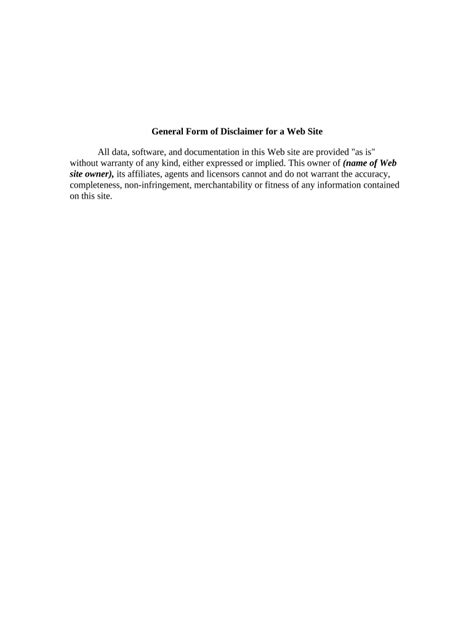 General Form of Disclaimer for a Web Site

All data, software, and documentation in this Web site are provided "as is" without warranty of any kind, either expressed or implied. This owner of (name of Web site owner), its affiliates, agents and licensors cannot and do not warrant the accuracy, completeness, non-infringement, merchantability or fitness of any information contained on this site.